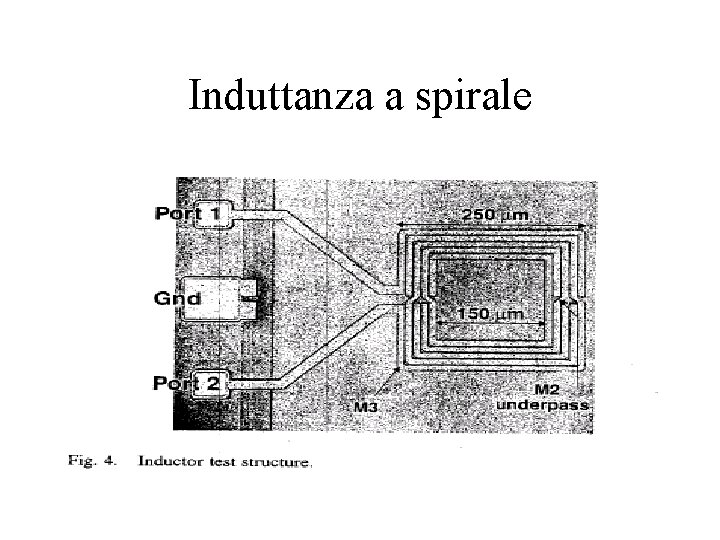 Induttanza a spirale

Port 1

Gnd

Port 2

250 μm

150 μm

M3

M2
underpass

Fig. 4. Inductor test structure.